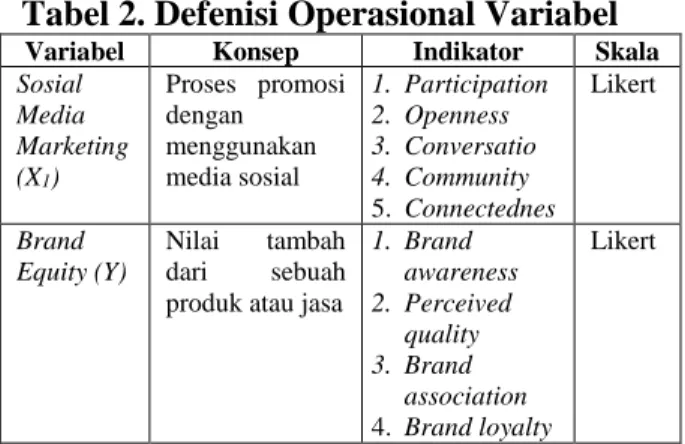 Tabel 2. Defenisi Operasional Variabel

| Variabel | Konsep | Indikator | Skala |
|---|---|---|---|
| Sosial Media Marketing ($X_1$) | Proses promosi dengan menggunakan media sosial | 1. Participation 2. Openness 3. Conversatio 4. Community 5. Connectednes | Likert |
| Brand Equity (Y) | Nilai tambah dari sebuah produk atau jasa | 1. Brand awareness 2. Perceived quality 3. Brand association 4. Brand loyalty | Likert |